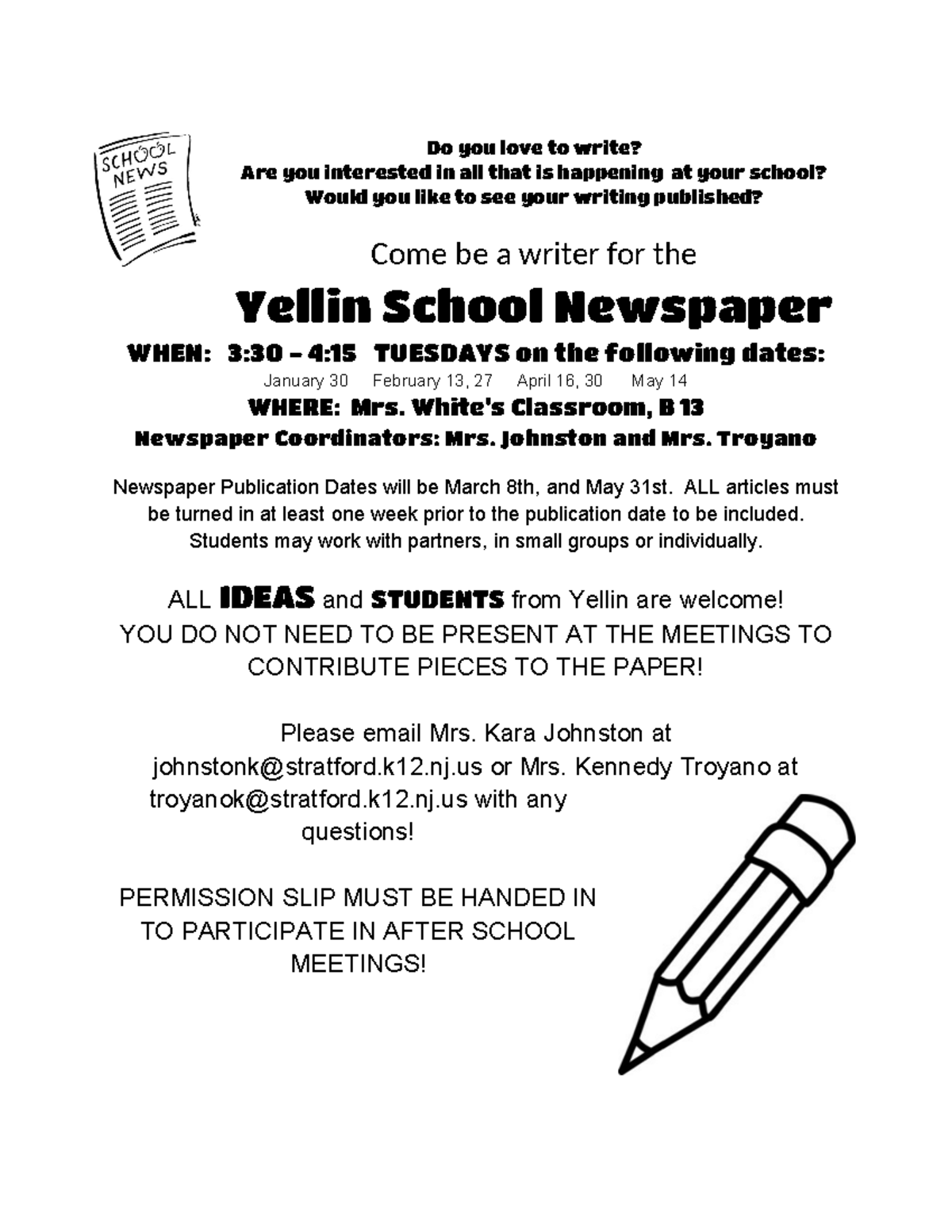 SCHOOL NEWS

Do you love to write?
Are you interested in all that is happening at your school?
Would you like to see your writing published?

Come be a writer for the

Yellin School Newspaper

WHEN: 3:30 – 4:15 TUESDAYS on the following dates:
January 30 February 13, 27 April 16, 30 May 14

WHERE: Mrs. White's Classroom, B 13

Newspaper Coordinators: Mrs. Johnston and Mrs. Troyano

Newspaper Publication Dates will be March 8th, and May 31st. ALL articles must be turned in at least one week prior to the publication date to be included. Students may work with partners, in small groups or individually.

ALL IDEAS and STUDENTS from Yellin are welcome!
YOU DO NOT NEED TO BE PRESENT AT THE MEETINGS TO CONTRIBUTE PIECES TO THE PAPER!

Please email Mrs. Kara Johnston at johnstonk@stratford.k12.nj.us or Mrs. Kennedy Troyano at troyanok@stratford.k12.nj.us with any questions!

PERMISSION SLIP MUST BE HANDED IN TO PARTICIPATE IN AFTER SCHOOL MEETINGS!